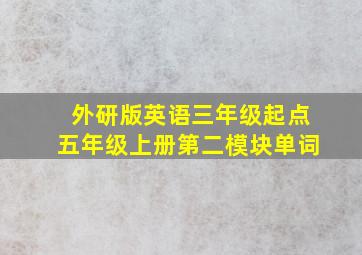 外研版英语三年级起点
五年级上册第二模块单词